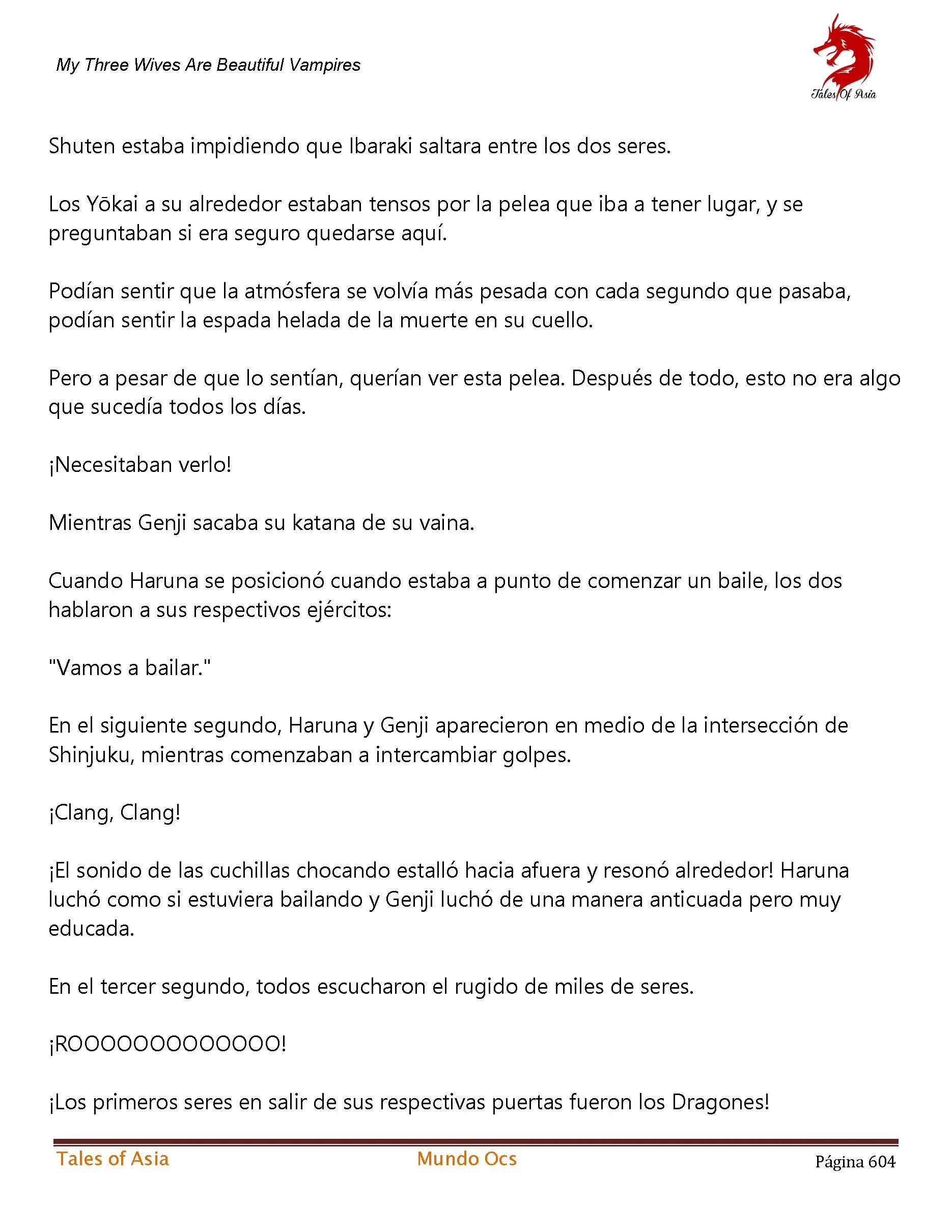 My Three Wives Are Beautiful Vampires

Tales Of Asia

Shuten estaba impidiendo que Ibaraki saltara entre los dos seres.

Los Yōkai a su alrededor estaban tensos por la pelea que iba a tener lugar, y se preguntaban si era seguro quedarse aquí.

Podían sentir que la atmósfera se volvía más pesada con cada segundo que pasaba, podían sentir la espada helada de la muerte en su cuello.

Pero a pesar de que lo sentían, querían ver esta pelea. Después de todo, esto no era algo que sucedía todos los días.

¡Necesitaban verlo!

Mientras Genji sacaba su katana de su vaina.

Cuando Haruna se posicionó cuando estaba a punto de comenzar un baile, los dos hablaron a sus respectivos ejércitos:

"Vamos a bailar."

En el siguiente segundo, Haruna y Genji aparecieron en medio de la intersección de Shinjuku, mientras comenzaban a intercambiar golpes.

¡Clang, Clang!

¡El sonido de las cuchillas chocando estalló hacia afuera y resonó alrededor! Haruna luchó como si estuviera bailando y Genji luchó de una manera anticuada pero muy educada.

En el tercer segundo, todos escucharon el rugido de miles de seres.

¡ROOOOOOOOOOOOO!

¡Los primeros seres en salir de sus respectivas puertas fueron los Dragones!

Tales of Asia Mundo Ocs Página 604